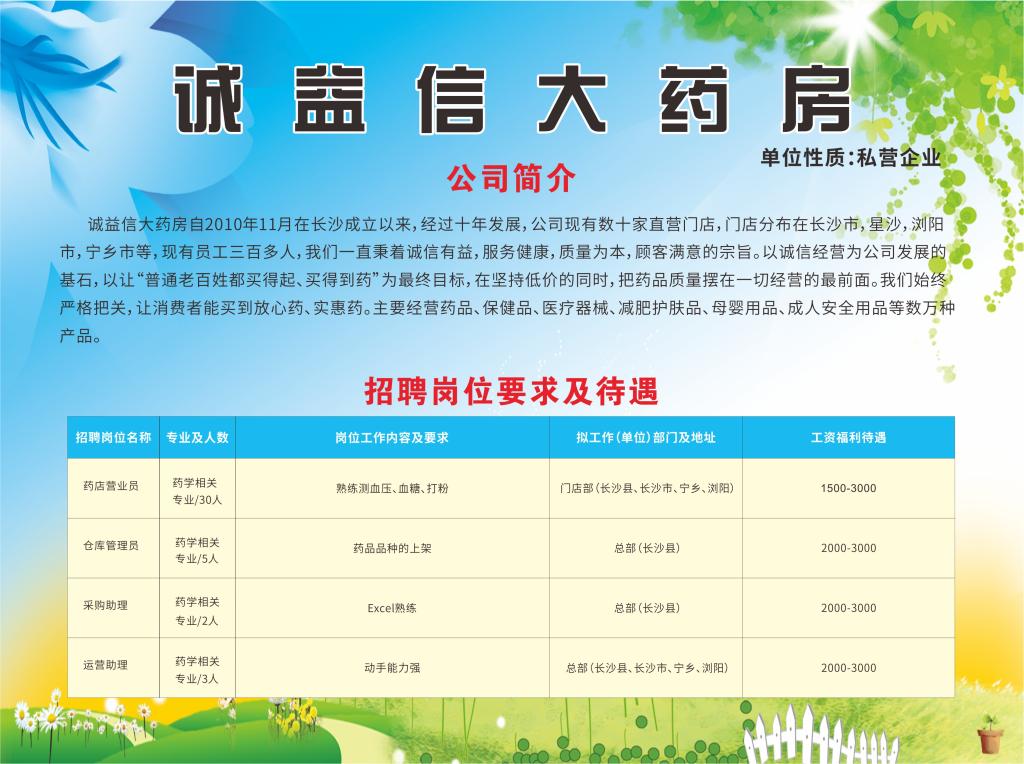 诚益信大药房

单位性质:私营企业

公司简介

诚益信大药房自2010年11月在长沙成立以来,经过十年发展,公司现有数十家直营门店,门店分布在长沙市,星沙,浏阳市,宁乡市等,现有员工三百多人,我们一直秉着诚信有益,服务健康,质量为本,顾客满意的宗旨。以诚信经营为公司发展的基石,以让“普通老百姓都买得起、买得到药”为最终目标,在坚持低价的同时,把药品质量摆在一切经营的最前面。我们始终严格把关,让消费者能买到放心药、实惠药。主要经营药品、保健品、医疗器械、减肥护肤品、母婴用品、成人安全用品等数万种产品。

招聘岗位要求及待遇

| 招聘岗位名称 | 专业及人数 | 岗位工作内容及要求 | 拟工作(单位)部门及地址 | 工资福利待遇 |
|---|---|---|---|---|
| 药店营业员 | 药学相关专业/30人 | 熟练测血压、血糖、打粉 | 门店部(长沙县、长沙市、宁乡、浏阳) | 1500-3000 |
| 仓库管理员 | 药学相关专业/5人 | 药品品种的上架 | 总部(长沙县) | 2000-3000 |
| 采购助理 | 药学相关专业/2人 | Excel熟练 | 总部(长沙县) | 2000-3000 |
| 运营助理 | 药学相关专业/3人 | 动手能力强 | 总部(长沙县、长沙市、宁乡、浏阳) | 2000-3000 |